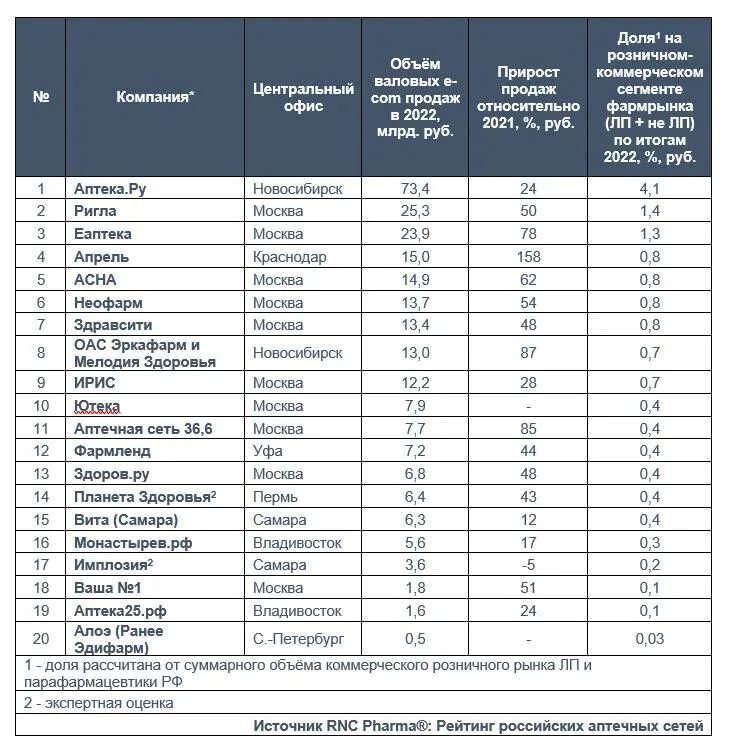 | № | Компания* | Центральный офис | Объём валовых e-com продаж в 2022, млрд. руб. | Прирост продаж относительно 2021, %, руб. | Доля$^1$ на розничном-коммерческом сегменте фармрынка (ЛП + не ЛП) по итогам 2022, %, руб. |
|---|---|---|---|---|---|
| 1 | Аптека.Ру | Новосибирск | 73,4 | 24 | 4,1 |
| 2 | Ригла | Москва | 25,3 | 50 | 1,4 |
| 3 | Еаптека | Москва | 23,9 | 78 | 1,3 |
| 4 | Апрель | Краснодар | 15,0 | 158 | 0,8 |
| 5 | АСНА | Москва | 14,9 | 62 | 0,8 |
| 6 | Неофарм | Москва | 13,7 | 54 | 0,8 |
| 7 | Здравсити | Москва | 13,4 | 48 | 0,8 |
| 8 | ОАС Эркафарм и Мелодия Здоровья | Новосибирск | 13,0 | 87 | 0,7 |
| 9 | ИРИС | Москва | 12,2 | 28 | 0,7 |
| 10 | Ютека | Москва | 7,9 | - | 0,4 |
| 11 | Аптечная сеть 36,6 | Москва | 7,7 | 85 | 0,4 |
| 12 | Фармленд | Уфа | 7,2 | 44 | 0,4 |
| 13 | Здоров.ру | Москва | 6,8 | 48 | 0,4 |
| 14 | Планета Здоровья$^2$ | Пермь | 6,4 | 43 | 0,4 |
| 15 | Вита (Самара) | Самара | 6,3 | 12 | 0,4 |
| 16 | Монастырев.рф | Владивосток | 5,6 | 17 | 0,3 |
| 17 | Имплозия$^2$ | Самара | 3,6 | -5 | 0,2 |
| 18 | Ваша №1 | Москва | 1,8 | 51 | 0,1 |
| 19 | Аптека25.рф | Владивосток | 1,6 | 24 | 0,1 |
| 20 | Алоэ (Ранее Эдифарм) | С.-Петербург | 0,5 | - | 0,03 |

1 - доля рассчитана от суммарного объёма коммерческого розничного рынка ЛП и парафармацевтики РФ

2 - экспертная оценка

Источник RNC Pharma®: Рейтинг российских аптечных сетей